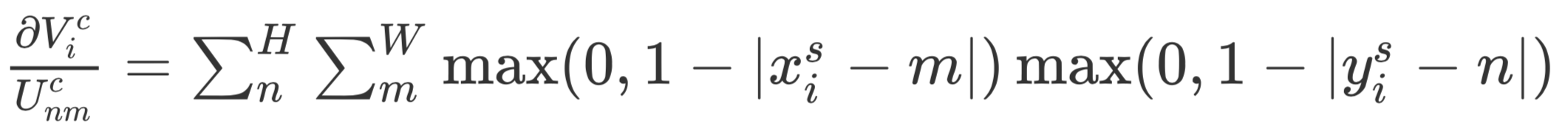 $\frac{\partial V_i^c}{U_{nm}^c} = \sum_n^H \sum_m^W \max(0, 1 - |x_i^s - m|) \max(0, 1 - |y_i^s - n|)$